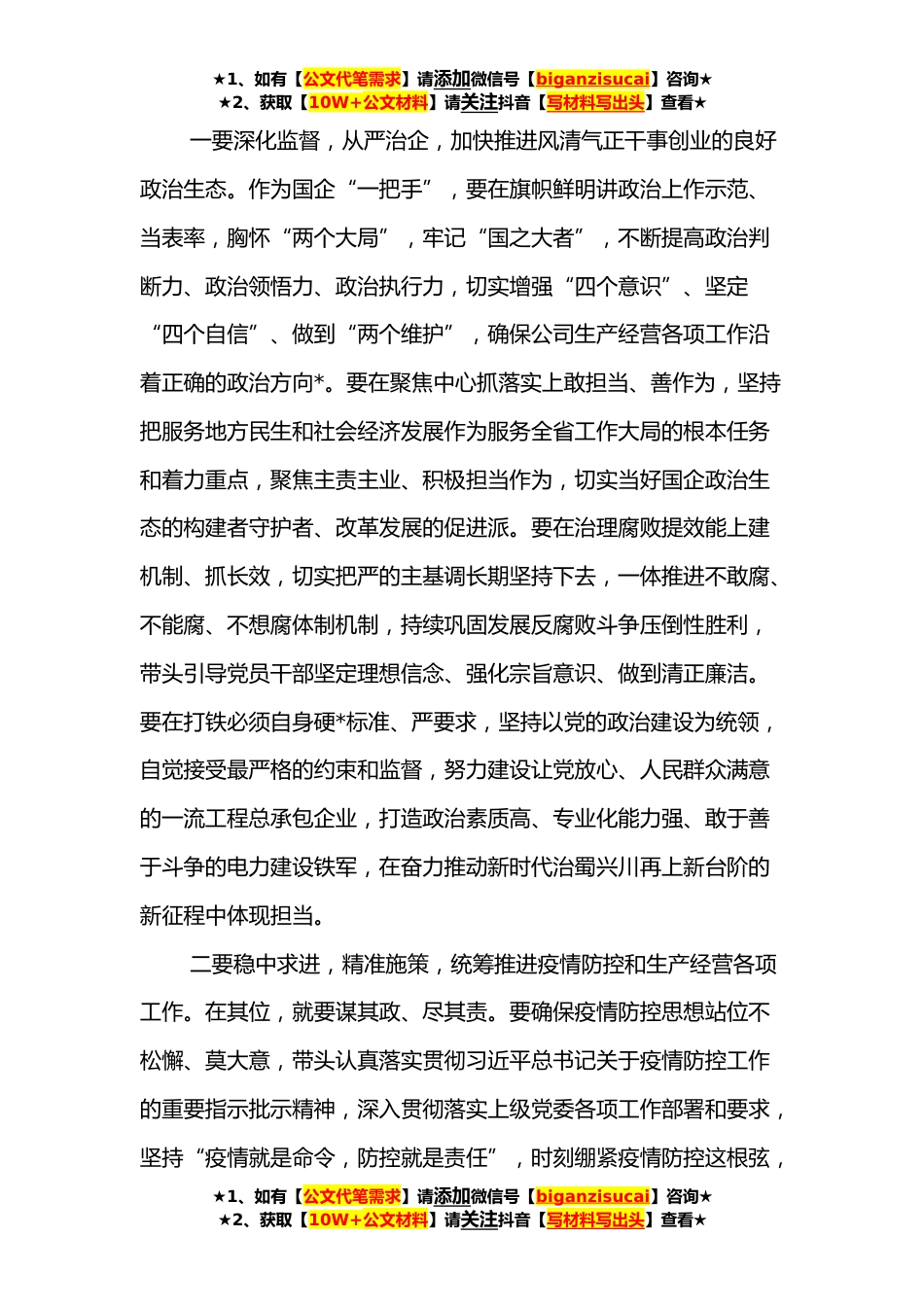 ★1、如有【公文代笔需求】请添加微信号【biganzisucai】咨询★
★2、获取【10W+公文材料】请关注抖音【写材料写出头】查看★

一要深化监督，从严治企，加快推进风清气正干事创业的良好政治生态。作为国企“一把手”，要在旗帜鲜明讲政治上作示范、当表率，胸怀“两个大局”，牢记“国之大者”，不断提高政治判断力、政治领悟力、政治执行力，切实增强“四个意识”、坚定“四个自信”、做到“两个维护”，确保公司生产经营各项工作沿着正确的政治方向*。要在聚焦中心抓落实上敢担当、善作为，坚持把服务地方民生和社会经济发展作为服务全省工作大局的根本任务和着力重点，聚焦主责主业、积极担当作为，切实当好国企政治生态的构建者守护者、改革发展的促进派。要在治理腐败提效能上建机制、抓长效，切实把严的主基调长期坚持下去，一体推进不敢腐、不能腐、不想腐体制机制，持续巩固发展反腐败斗争压倒性胜利，带头引导党员干部坚定理想信念、强化宗旨意识、做到清正廉洁。要在打铁必须自身硬*标准、严要求，坚持以党的政治建设为统领，自觉接受最严格的约束和监督，努力建设让党放心、人民群众满意的一流工程总承包企业，打造政治素质高、专业化能力强、敢于善于斗争的电力建设铁军，在奋力推动新时代治蜀兴川再上新台阶的新征程中体现担当。

二要稳中求进，精准施策，统筹推进疫情防控和生产经营各项工作。在其位，就要谋其政、尽其责。要确保疫情防控思想站位不松懈、莫大意，带头认真落实贯彻习近平总书记关于疫情防控工作的重要指示批示精神，深入贯彻落实上级党委各项工作部署和要求，坚持“疫情就是命令，防控就是责任”，时刻绷紧疫情防控这根弦，

★1、如有【公文代笔需求】请添加微信号【biganzisucai】咨询★
★2、获取【10W+公文材料】请关注抖音【写材料写出头】查看★